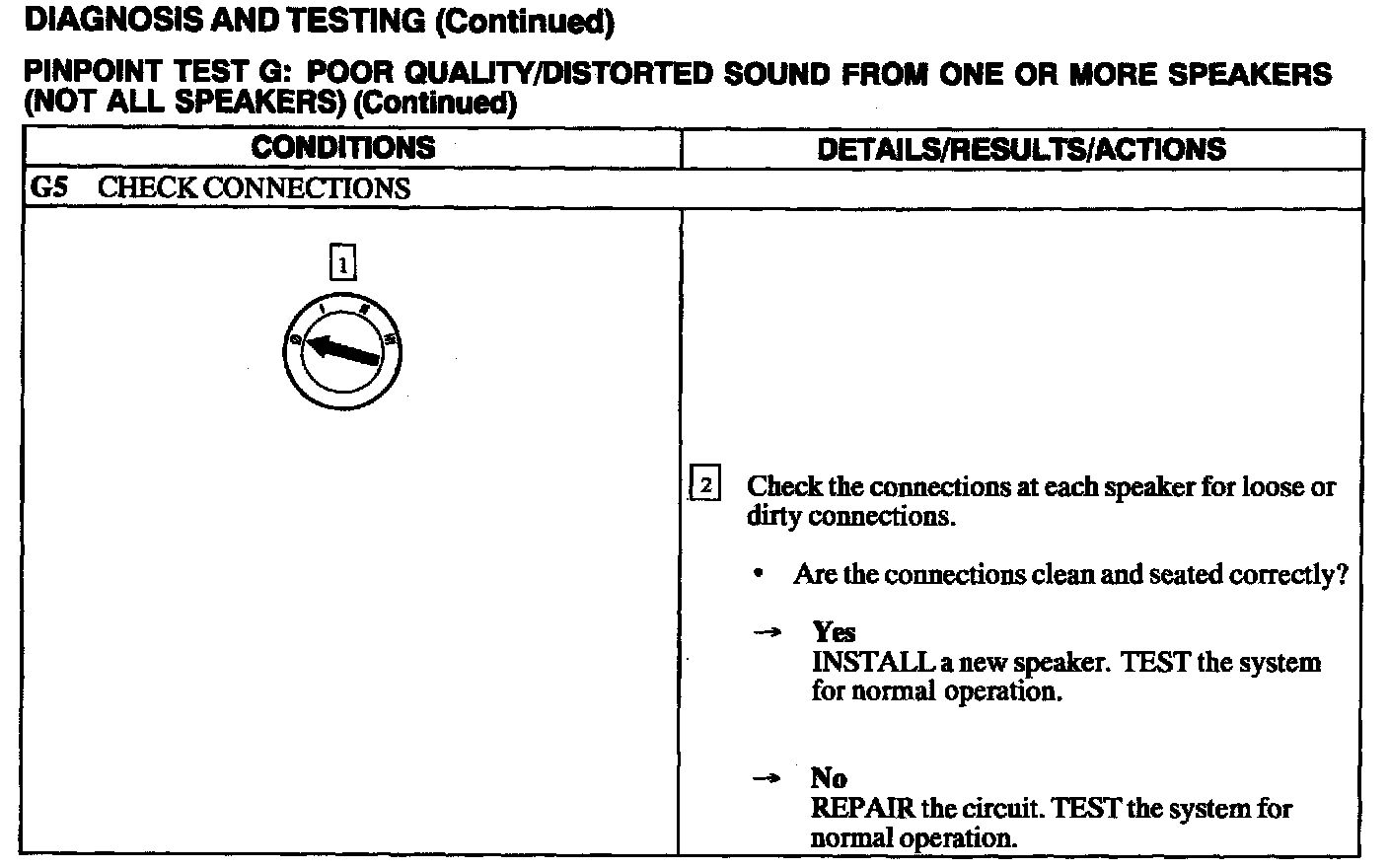 DIAGNOSIS AND TESTING (Continued)

PINPOINT TEST G: POOR QUALITY/DISTORTED SOUND FROM ONE OR MORE SPEAKERS (NOT ALL SPEAKERS) (Continued)

| CONDITIONS | DETAILS/RESULTS/ACTIONS |
|---|---|
| G5 CHECK CONNECTIONS | |
| 1 O I II III | 2 Check the connections at each speaker for loose or dirty connections. • Are the connections clean and seated correctly? → Yes INSTALL a new speaker. TEST the system for normal operation. → No REPAIR the circuit. TEST the system for normal operation. |